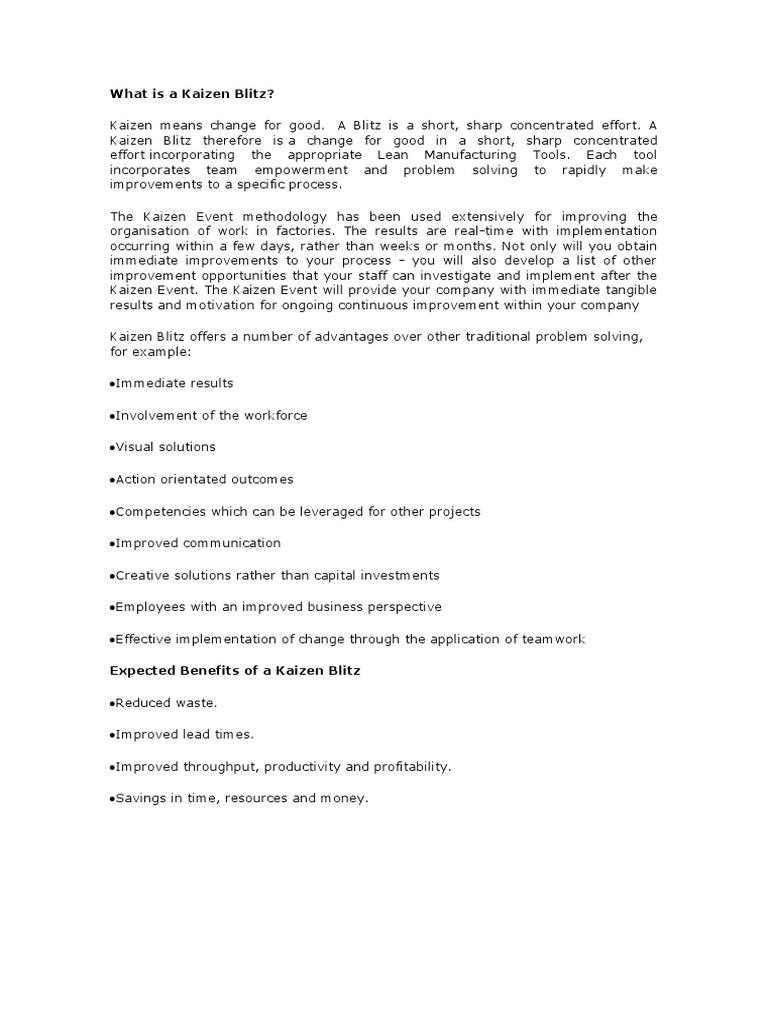 What is a Kaizen Blitz?

Kaizen means change for good. A Blitz is a short, sharp concentrated effort. A Kaizen Blitz therefore is a change for good in a short, sharp concentrated effort incorporating the appropriate Lean Manufacturing Tools. Each tool incorporates team empowerment and problem solving to rapidly make improvements to a specific process.

The Kaizen Event methodology has been used extensively for improving the organisation of work in factories. The results are real-time with implementation occurring within a few days, rather than weeks or months. Not only will you obtain immediate improvements to your process – you will also develop a list of other improvement opportunities that your staff can investigate and implement after the Kaizen Event. The Kaizen Event will provide your company with immediate tangible results and motivation for ongoing continuous improvement within your company

Kaizen Blitz offers a number of advantages over other traditional problem solving, for example:

• Immediate results

• Involvement of the workforce

• Visual solutions

• Action orientated outcomes

• Competencies which can be leveraged for other projects

• Improved communication

• Creative solutions rather than capital investments

• Employees with an improved business perspective

• Effective implementation of change through the application of teamwork

Expected Benefits of a Kaizen Blitz

• Reduced waste.

• Improved lead times.

• Improved throughput, productivity and profitability.

• Savings in time, resources and money.